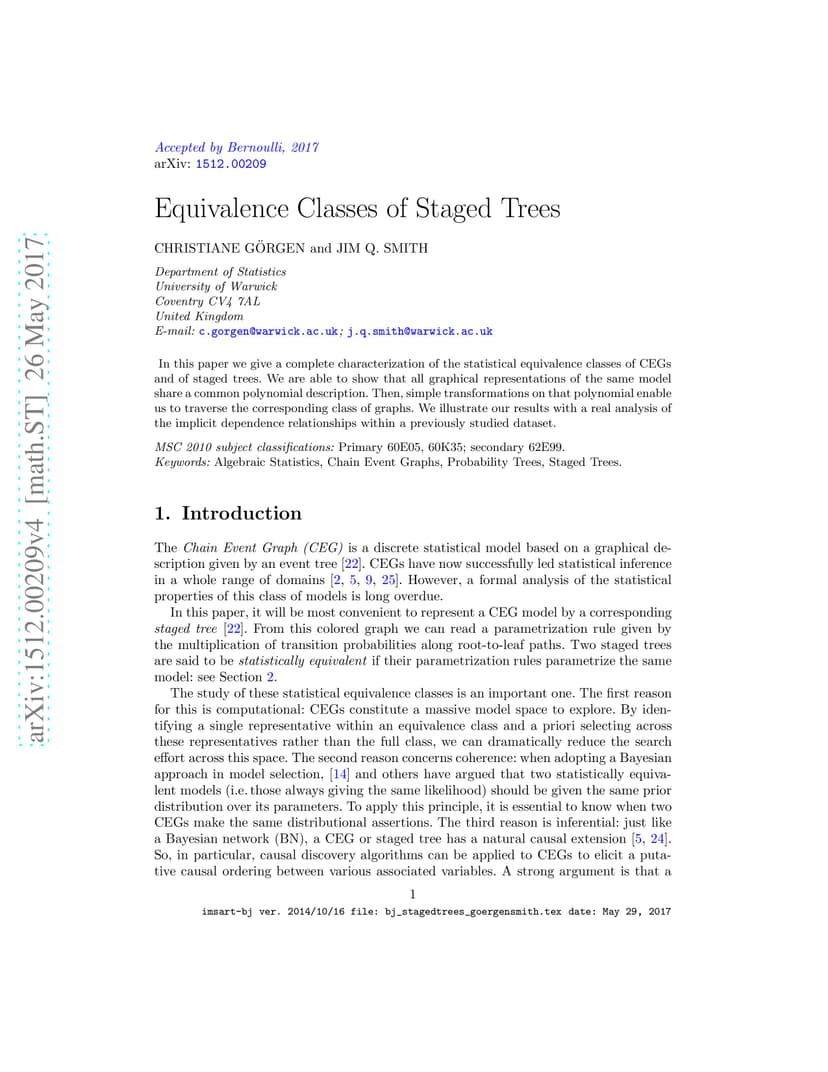 arXiv:1512.00209v4 [math.ST] 26 May 2017

Accepted by Bernoulli, 2017
arXiv: 1512.00209

Equivalence Classes of Staged Trees

CHRISTIANE GÖRGEN and JIM Q. SMITH

Department of Statistics
University of Warwick
Coventry CV4 7AL
United Kingdom
E-mail: c.gorgen@warwick.ac.uk; j.q.smith@warwick.ac.uk

In this paper we give a complete characterization of the statistical equivalence classes of CEGs and of staged trees. We are able to show that all graphical representations of the same model share a common polynomial description. Then, simple transformations on that polynomial enable us to traverse the corresponding class of graphs. We illustrate our results with a real analysis of the implicit dependence relationships within a previously studied dataset.

MSC 2010 subject classifications: Primary 60E05, 60K35; secondary 62E99.
Keywords: Algebraic Statistics, Chain Event Graphs, Probability Trees, Staged Trees.

1. Introduction

The Chain Event Graph (CEG) is a discrete statistical model based on a graphical description given by an event tree [22]. CEGs have now successfully led statistical inference in a whole range of domains [2, 5, 9, 25]. However, a formal analysis of the statistical properties of this class of models is long overdue.

In this paper, it will be most convenient to represent a CEG model by a corresponding staged tree [22]. From this colored graph we can read a parametrization rule given by the multiplication of transition probabilities along root-to-leaf paths. Two staged trees are said to be statistically equivalent if their parametrization rules parametrize the same model: see Section 2.

The study of these statistical equivalence classes is an important one. The first reason for this is computational: CEGs constitute a massive model space to explore. By identifying a single representative within an equivalence class and a priori selecting across these representatives rather than the full class, we can dramatically reduce the search effort across this space. The second reason concerns coherence: when adopting a Bayesian approach in model selection, [14] and others have argued that two statistically equivalent models (i.e. those always giving the same likelihood) should be given the same prior distribution over its parameters. To apply this principle, it is essential to know when two CEGs make the same distributional assertions. The third reason is inferential: just like a Bayesian network (BN), a CEG or staged tree has a natural causal extension [5, 24]. So, in particular, causal discovery algorithms can be applied to CEGs to elicit a putative causal ordering between various associated variables. A strong argument is that a

1

imsart-bj ver. 2014/10/16 file: bj_stagedtrees_goergensmith.tex date: May 29, 2017